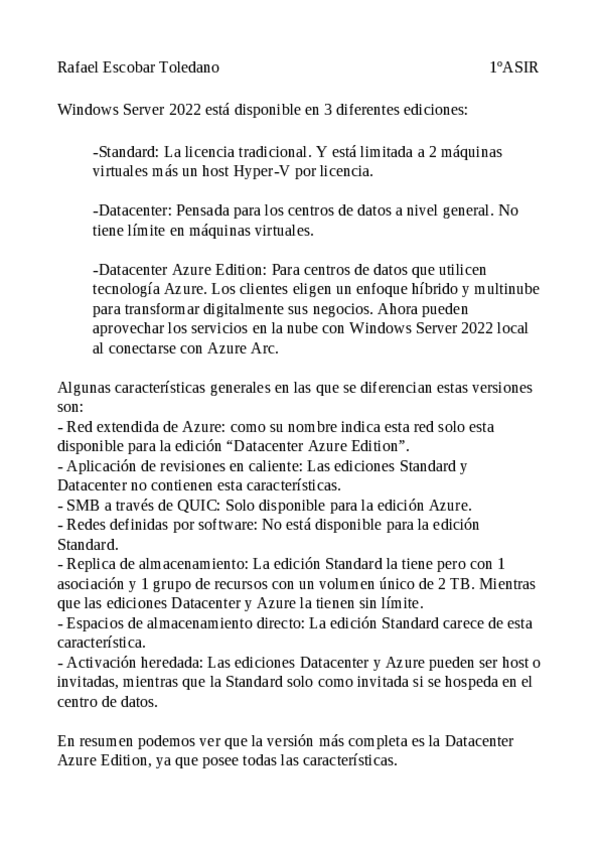 Rafael Escobar Toledano 1ºASIR

Windows Server 2022 está disponible en 3 diferentes ediciones:

-Standard: La licencia tradicional. Y está limitada a 2 máquinas virtuales más un host Hyper-V por licencia.

-Datacenter: Pensada para los centros de datos a nivel general. No tiene límite en máquinas virtuales.

-Datacenter Azure Edition: Para centros de datos que utilicen tecnología Azure. Los clientes eligen un enfoque híbrido y multinube para transformar digitalmente sus negocios. Ahora pueden aprovechar los servicios en la nube con Windows Server 2022 local al conectarse con Azure Arc.

Algunas características generales en las que se diferencian estas versiones son:
- Red extendida de Azure: como su nombre indica esta red solo esta disponible para la edición “Datacenter Azure Edition”.
- Aplicación de revisiones en caliente: Las ediciones Standard y Datacenter no contienen esta características.
- SMB a través de QUIC: Solo disponible para la edición Azure.
- Redes definidas por software: No está disponible para la edición Standard.
- Replica de almacenamiento: La edición Standard la tiene pero con 1 asociación y 1 grupo de recursos con un volumen único de 2 TB. Mientras que las ediciones Datacenter y Azure la tienen sin límite.
- Espacios de almacenamiento directo: La edición Standard carece de esta característica.
- Activación heredada: Las ediciones Datacenter y Azure pueden ser host o invitadas, mientras que la Standard solo como invitada si se hospeda en el centro de datos.

En resumen podemos ver que la versión más completa es la Datacenter Azure Edition, ya que posee todas las características.